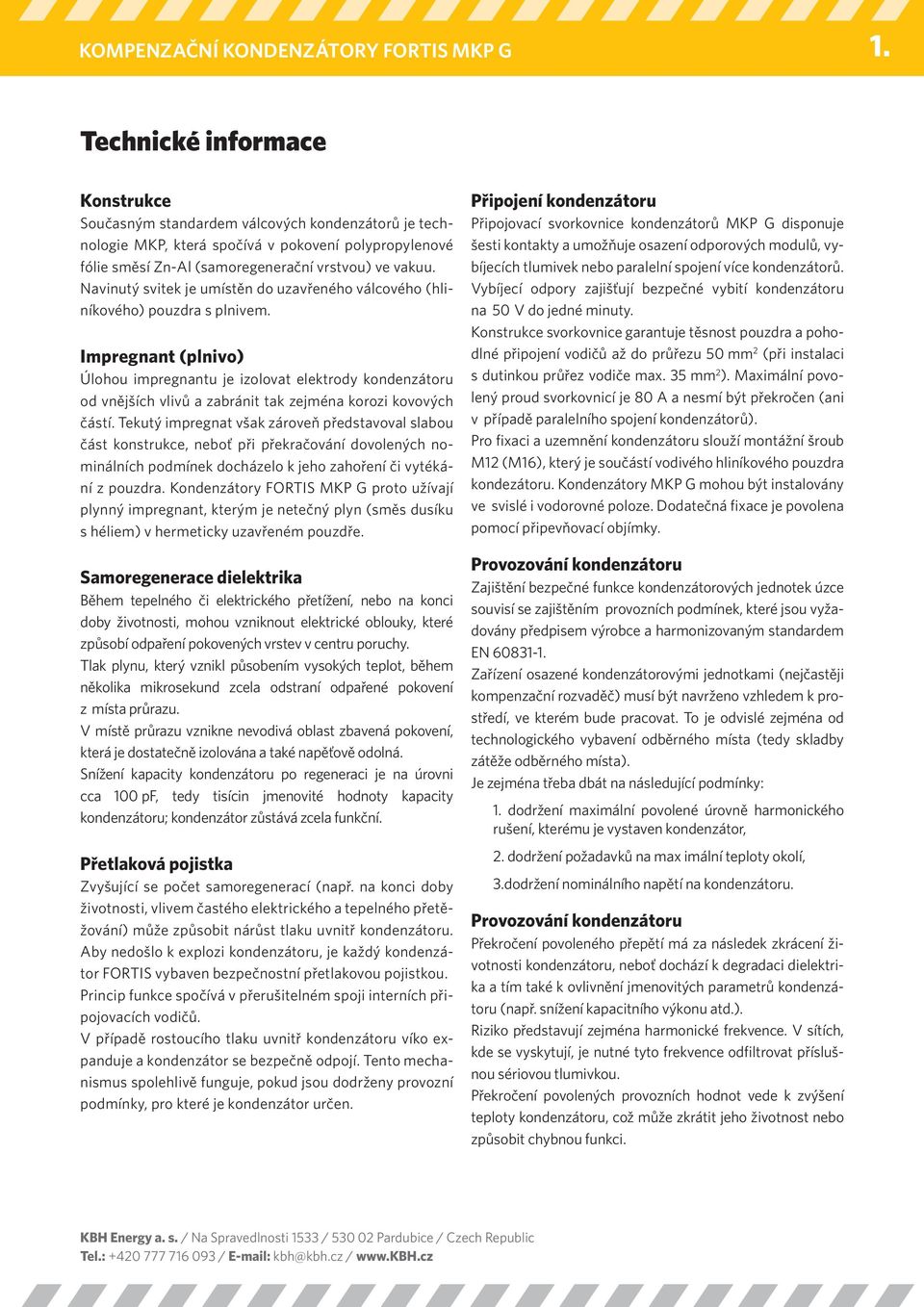 KOMPENZAČNÍ KONDENZÁTORY FORTIS MKP G

1.

Technické informace

Konstrukce
Současným standardem válcových kondenzátorů je technologie MKP, která spočívá v pokovení polypropylenové fólie směsí Zn-Al (samoregenerační vrstvou) ve vakuu. Navinutý svitek je umístěn do uzavřeného válcového (hliníkového) pouzdra s plnivem.

Impregnant (plnivo)
Úlohou impregnantu je izolovat elektrody kondenzátoru od vnějších vlivů a zabránit tak zejména korozi kovových částí. Tekutý impregnat však zároveň představoval slabou část konstrukce, neboť při překračování dovolených nominálních podmínek docházelo k jeho zahoření či vytékání z pouzdra. Kondenzátory FORTIS MKP G proto užívají plynný impregnant, kterým je netečný plyn (směs dusíku s héliem) v hermeticky uzavřeném pouzdře.

Samoregenerace dielektrika
Během tepelného či elektrického přetížení, nebo na konci doby životnosti, mohou vzniknout elektrické oblouky, které způsobí odpaření pokovených vrstev v centru poruchy.
Tlak plynu, který vznikl působením vysokých teplot, během několika mikrosekund zcela odstraní odpařené pokovení z místa průrazu.
V místě průrazu vznikne nevodivá oblast zbavená pokovení, která je dostatečně izolována a také napěťově odolná.
Snížení kapacity kondenzátoru po regeneraci je na úrovni cca 100 pF, tedy tisícin jmenovité hodnoty kapacity kondenzátoru; kondenzátor zůstává zcela funkční.

Přetlaková pojistka
Zvyšující se počet samoregenerací (např. na konci doby životnosti, vlivem častého elektrického a tepelného přetěžování) může způsobit nárůst tlaku uvnitř kondenzátoru. Aby nedošlo k explozi kondenzátoru, je každý kondenzátor FORTIS vybaven bezpečnostní přetlakovou pojistkou.
Princip funkce spočívá v přerušitelném spoji interních připojovacích vodičů.
V případě rostoucího tlaku uvnitř kondenzátoru víko expanduje a kondenzátor se bezpečně odpojí. Tento mechanismus spolehlivě funguje, pokud jsou dodrženy provozní podmínky, pro které je kondenzátor určen.

Připojení kondenzátoru
Připojovací svorkovnice kondenzátorů MKP G disponuje šesti kontakty a umožňuje osazení odporových modulů, vybíjecích tlumivek nebo paralelní spojení více kondenzátorů. Vybíjecí odpory zajišťují bezpečné vybití kondenzátoru na 50 V do jedné minuty.
Konstrukce svorkovnice garantuje těsnost pouzdra a pohodlné připojení vodičů až do průřezu 50 mm$^2$ (při instalaci s dutinkou průřez vodiče max. 35 mm$^2$). Maximální povolený proud svorkovnicí je 80 A a nesmí být překročen (ani v případě paralelního spojení kondenzátorů).
Pro fixaci a uzemnění kondenzátoru slouží montážní šroub M12 (M16), který je součástí vodivého hliníkového pouzdra kondezátoru. Kondenzátory MKP G mohou být instalovány ve svislé i vodorovné poloze. Dodatečná fixace je povolena pomocí připevňovací objímky.

Provozování kondenzátoru
Zajištění bezpečné funkce kondenzátorových jednotek úzce souvisí se zajištěním provozních podmínek, které jsou vyžadovány předpisem výrobce a harmonizovaným standardem EN 60831-1.
Zařízení osazené kondenzátorovými jednotkami (nejčastěji kompenzační rozvaděč) musí být navrženo vzhledem k prostředí, ve kterém bude pracovat. To je odvislé zejména od technologického vybavení odběrného místa (tedy skladby zátěže odběrného místa).
Je zejména třeba dbát na následující podmínky:
1. dodržení maximální povolené úrovně harmonického rušení, kterému je vystaven kondenzátor,
2. dodržení požadavků na max imální teploty okolí,
3.dodržení nominálního napětí na kondenzátoru.

Provozování kondenzátoru
Překročení povoleného přepětí má za následek zkrácení životnosti kondenzátoru, neboť dochází k degradaci dielektrika a tím také k ovlivnění jmenovitých parametrů kondenzátoru (např. snížení kapacitního výkonu atd.).
Riziko představují zejména harmonické frekvence. V sítích, kde se vyskytují, je nutné tyto frekvence odfiltrovat příslušnou sériovou tlumivkou.
Překročení povolených provozních hodnot vede k zvýšení teploty kondenzátoru, což může zkrátit jeho životnost nebo způsobit chybnou funkci.

KBH Energy a. s. / Na Spravedlnosti 1533 / 530 02 Pardubice / Czech Republic
Tel.: +420 777 716 093 / E-mail: kbh@kbh.cz / www.KBH.cz